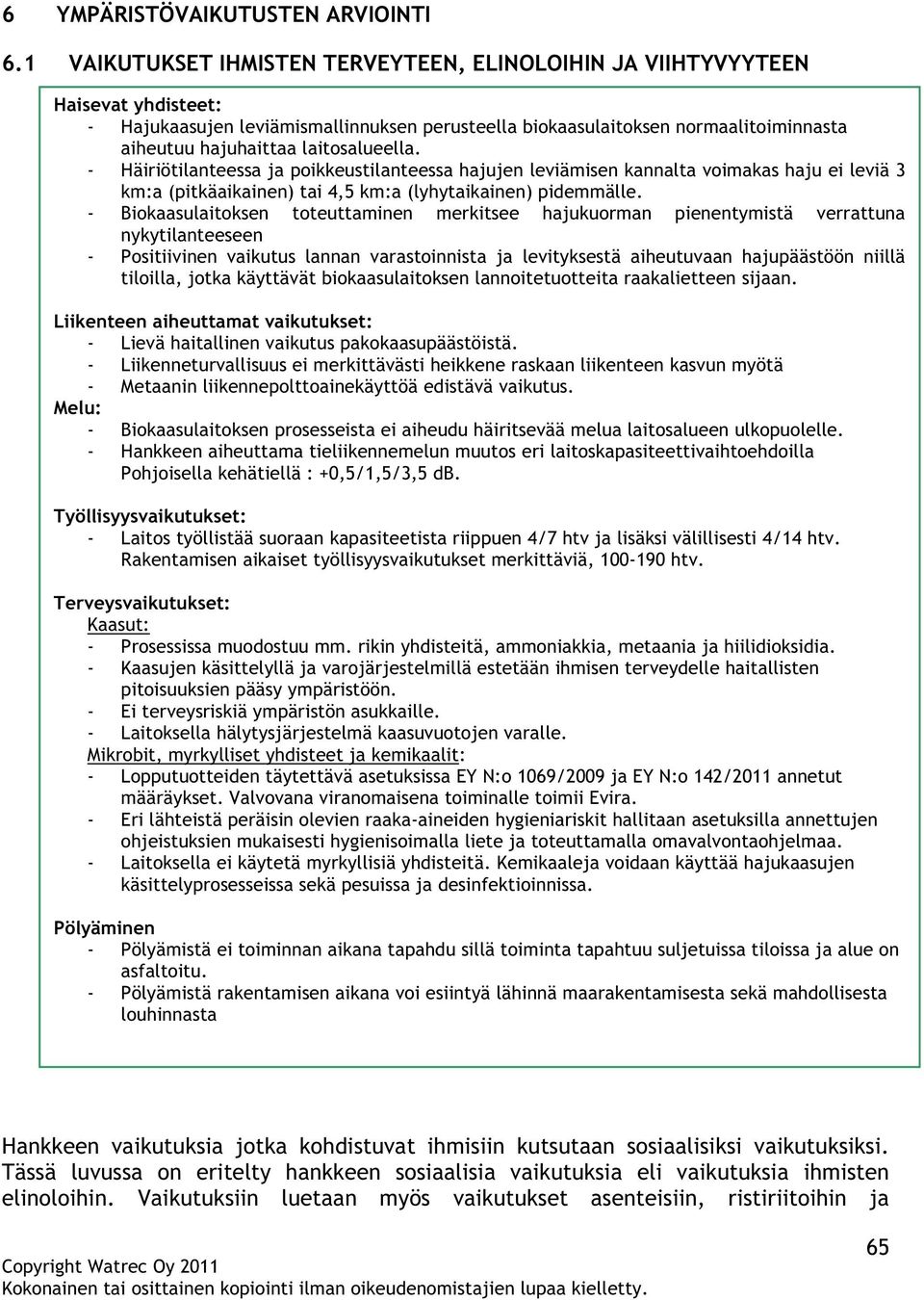 6 YMPÄRISTÖVAIKUTUSTEN ARVIOINTI

6.1 VAIKUTUKSET IHMISTEN TERVEYTEEN, ELINOLOIHIN JA VIIHTYVYYTEEN

Haisevat yhdisteet:
- Hajukaasujen leviämismallinnuksen perusteella biokaasulaitoksen normaalitoiminnasta aiheutuu hajuhaittaa laitosalueella.
- Häiriötilanteessa ja poikkeustilanteessa hajujen leviämisen kannalta voimakas haju ei leviä 3 km:a (pitkäaikainen) tai 4,5 km:a (lyhytaikainen) pidemmälle.
- Biokaasulaitoksen toteuttaminen merkitsee hajukuorman pienentymistä verrattuna nykytilanteeseen
- Positiivinen vaikutus lannan varastoinnista ja levityksestä aiheutuvaan hajupäästöön niillä tiloilla, jotka käyttävät biokaasulaitoksen lannoitetuotteita raakalietteen sijaan.

Liikenteen aiheuttamat vaikutukset:
- Lievä haitallinen vaikutus pakokaasupäästöistä.
- Liikenneturvallisuus ei merkittävästi heikkene raskaan liikenteen kasvun myötä
- Metaanin liikennepolttoainekäyttöä edistävä vaikutus.
Melu:
- Biokaasulaitoksen prosesseista ei aiheudu häiritsevää melua laitosalueen ulkopuolelle.
- Hankkeen aiheuttama tieliikennemelun muutos eri laitoskapasiteettivaihtoehdoilla Pohjoisella kehätiellä : +0,5/1,5/3,5 dB.

Työllisyysvaikutukset:
- Laitos työllistää suoraan kapasiteetista riippuen 4/7 htv ja lisäksi välillisesti 4/14 htv. Rakentamisen aikaiset työllisyysvaikutukset merkittäviä, 100-190 htv.

Terveysvaikutukset:
Kaasut:
- Prosessissa muodostuu mm. rikin yhdisteitä, ammoniakkia, metaania ja hiilidioksidia.
- Kaasujen käsittelyllä ja varojärjestelmillä estetään ihmisen terveydelle haitallisten pitoisuuksien pääsy ympäristöön.
- Ei terveysriskiä ympäristön asukkaille.
- Laitoksella hälytysjärjestelmä kaasuvuotojen varalle.
Mikrobit, myrkylliset yhdisteet ja kemikaalit:
- Lopputuotteiden täytettävä asetuksissa EY N:o 1069/2009 ja EY N:o 142/2011 annetut määräykset. Valvovana viranomaisena toiminalle toimii Evira.
- Eri lähteistä peräisin olevien raaka-aineiden hygieniariskit hallitaan asetuksilla annettujen ohjeistuksien mukaisesti hygienisoimalla liete ja toteuttamalla omavalvontaohjelmaa.
- Laitoksella ei käytetä myrkyllisiä yhdisteitä. Kemikaaleja voidaan käyttää hajukaasujen käsittelyprosesseissa sekä pesuissa ja desinfektioinnissa.

Pölyäminen
- Pölyämistä ei toiminnan aikana tapahdu sillä toiminta tapahtuu suljetuissa tiloissa ja alue on asfaltoitu.
- Pölyämistä rakentamisen aikana voi esiintyä lähinnä maarakentamisesta sekä mahdollisesta louhinnasta

Hankkeen vaikutuksia jotka kohdistuvat ihmisiin kutsutaan sosiaalisiksi vaikutuksiksi. Tässä luvussa on eritelty hankkeen sosiaalisia vaikutuksia eli vaikutuksia ihmisten elinoloihin. Vaikutuksiin luetaan myös vaikutukset asenteisiin, ristiriitoihin ja

65
Copyright Watrec Oy 2011
Kokonainen tai osittainen kopiointi ilman oikeudenomistajien lupaa kielletty.